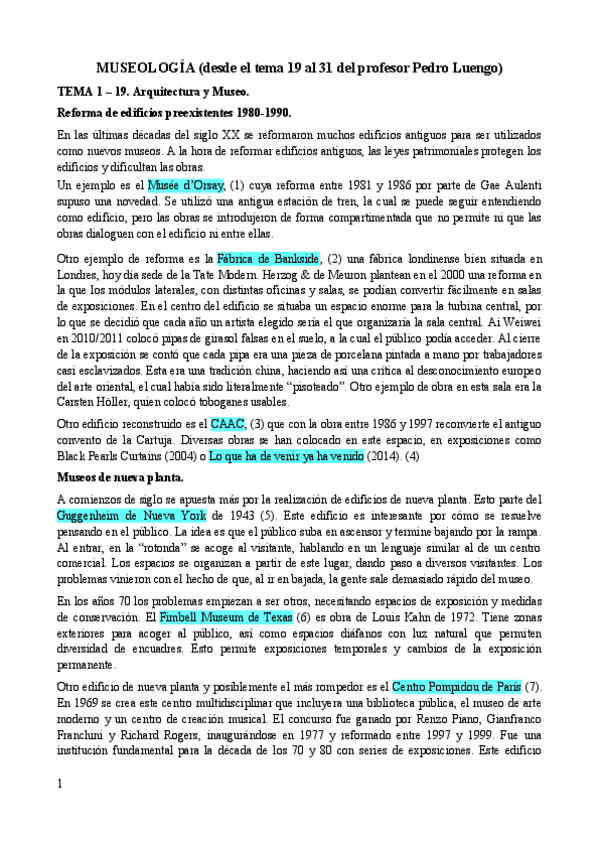 MUSEOLOGÍA (desde el tema 19 al 31 del profesor Pedro Luengo)

TEMA 1 – 19. Arquitectura y Museo.

Reforma de edificios preexistentes 1980-1990.

En las últimas décadas del siglo XX se reformaron muchos edificios antiguos para ser utilizados como nuevos museos. A la hora de reformar edificios antiguos, las leyes patrimoniales protegen los edificios y dificultan las obras.
Un ejemplo es el Musée d'Orsay, (1) cuya reforma entre 1981 y 1986 por parte de Gae Aulenti supuso una novedad. Se utilizó una antigua estación de tren, la cual se puede seguir entendiendo como edificio, pero las obras se introdujeron de forma compartimentada que no permite ni que las obras dialoguen con el edificio ni entre ellas.

Otro ejemplo de reforma es la Fábrica de Bankside, (2) una fábrica londinense bien situada en Londres, hoy día sede de la Tate Modern. Herzog & de Meuron plantean en el 2000 una reforma en la que los módulos laterales, con distintas oficinas y salas, se podían convertir fácilmente en salas de exposiciones. En el centro del edificio se situaba un espacio enorme para la turbina central, por lo que se decidió que cada año un artista elegido sería el que organizaría la sala central. Ai Weiwei en 2010/2011 colocó pipas de girasol falsas en el suelo, a la cual el público podía acceder. Al cierre de la exposición se contó que cada pipa era una pieza de porcelana pintada a mano por trabajadores casi esclavizados. Esta era una tradición china, haciendo así una crítica al desconocimiento europeo del arte oriental, el cual había sido literalmente "pisoteado". Otro ejemplo de obra en esta sala era la Carsten Höller, quien colocó toboganes usables.

Otro edificio reconstruido es el CAAC, (3) que con la obra entre 1986 y 1997 reconvierte el antiguo convento de la Cartuja. Diversas obras se han colocado en este espacio, en exposiciones como Black Pearls Curtains (2004) o Lo que ha de venir ya ha venido (2014). (4)

Museos de nueva planta.

A comienzos de siglo se apuesta más por la realización de edificios de nueva planta. Esto parte del Guggenheim de Nueva York de 1943 (5). Este edificio es interesante por cómo se resuelve pensando en el público. La idea es que el público suba en ascensor y termine bajando por la rampa. Al entrar, en la "rotonda" se acoge al visitante, hablando en un lenguaje similar al de un centro comercial. Los espacios se organizan a partir de este lugar, dando paso a diversos visitantes. Los problemas vinieron con el hecho de que, al ir en bajada, la gente sale demasiado rápido del museo.

En los años 70 los problemas empiezan a ser otros, necesitando espacios de exposición y medidas de conservación. El Fimbell Museum de Texas (6) es obra de Louis Kahn de 1972. Tiene zonas exteriores para acoger al público, así como espacios diáfanos con luz natural que permiten diversidad de encuadres. Esto permite exposiciones temporales y cambios de la exposición permanente.

Otro edificio de nueva planta y posiblemente el más rompedor es el Centro Pompidou de París (7). En 1969 se crea este centro multidisciplinar que incluyera una biblioteca pública, el museo de arte moderno y un centro de creación musical. El concurso fue ganado por Renzo Piano, Gianfranco Franchini y Richard Rogers, inaugurándose en 1977 y reformado entre 1997 y 1999. Fue una institución fundamental para la década de los 70 y 80 con series de exposiciones. Este edificio

1